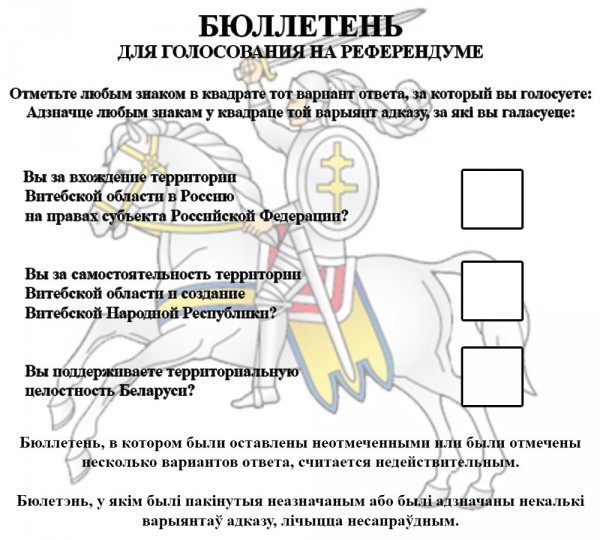 БЮЛЛЕТЕНЬ
ДЛЯ ГОЛОСОВАНИЯ НА РЕФЕРЕНДУМЕ

Отметьте любым знаком в квадрате тот вариант ответа, за который вы голосуете:
Адзначце любым знакам у квадраце той варыянт адказу, за які вы галасуеце:

Вы за вхождение территории Витебской области в Россию на правах субъекта Российской Федерации?

Вы за самостоятельность территории Витебской области и создание Витебской Народной Республики?

Вы поддерживаете территориальную целостность Беларуси?

Бюллетень, в котором были оставлены неотмеченными или были отмечены несколько вариантов ответа, считается недействительным.

Бюлетэнь, у якім былі пакінутыя неазначаным або былі адзначаны некалькі варыянтаў адказу, лічыцца несапраўдным.